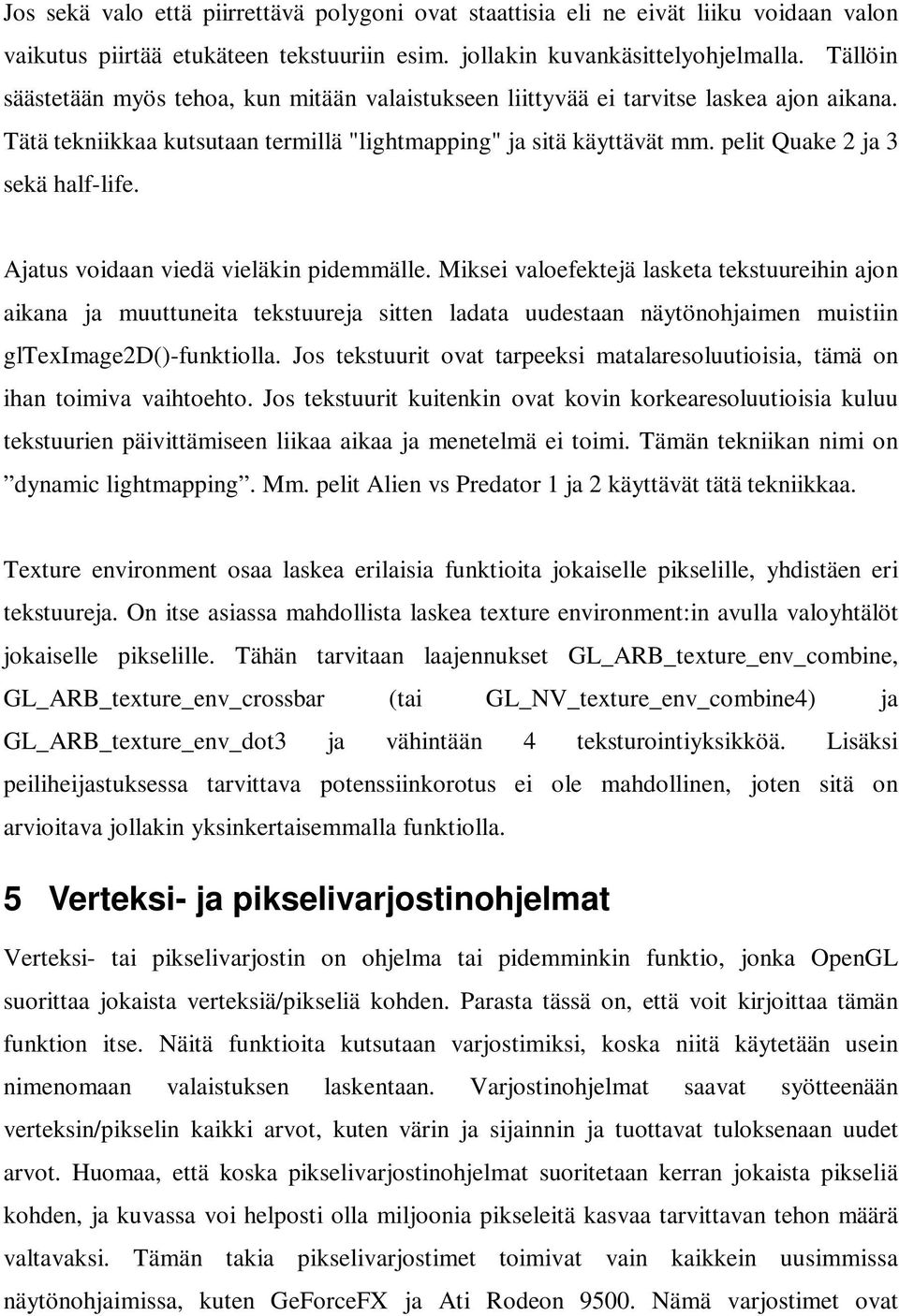 Jos sekä valo että piirrettävä polygoni ovat staattisia eli ne eivät liiku voidaan valon vaikutus piirtää etukäteen tekstuuriin esim. jollakin kuvankäsittelyohjelmalla. Tällöin säästetään myös tehoa, kun mitään valaistukseen liittyvää ei tarvitse laskea ajon aikana. Tätä tekniikkaa kutsutaan termillä "lightmapping" ja sitä käyttävät mm. pelit Quake 2 ja 3 sekä half-life.

Ajatus voidaan viedä vieläkin pidemmälle. Miksei valoefektejä lasketa tekstuureihin ajon aikana ja muuttuneita tekstuureja sitten ladata uudestaan näytönohjaimen muistiin glTexImage2D()-funktiolla. Jos tekstuurit ovat tarpeeksi matalaresoluutioisia, tämä on ihan toimiva vaihtoehto. Jos tekstuurit kuitenkin ovat kovin korkearesoluutioisia kuluu tekstuurien päivittämiseen liikaa aikaa ja menetelmä ei toimi. Tämän tekniikan nimi on ”dynamic lightmapping”. Mm. pelit Alien vs Predator 1 ja 2 käyttävät tätä tekniikkaa.

Texture environment osaa laskea erilaisia funktioita jokaiselle pikselille, yhdistäen eri tekstuureja. On itse asiassa mahdollista laskea texture environment:in avulla valoyhtälöt jokaiselle pikselille. Tähän tarvitaan laajennukset GL_ARB_texture_env_combine, GL_ARB_texture_env_crossbar (tai GL_NV_texture_env_combine4) ja GL_ARB_texture_env_dot3 ja vähintään 4 teksturointiyksikköä. Lisäksi peiliheijastuksessa tarvittava potenssiinkorotus ei ole mahdollinen, joten sitä on arvioitava jollakin yksinkertaisemmalla funktiolla.

5 Verteksi- ja pikselivarjostinohjelmat

Verteksi- tai pikselivarjostin on ohjelma tai pidemminkin funktio, jonka OpenGL suorittaa jokaista verteksiä/pikseliä kohden. Parasta tässä on, että voit kirjoittaa tämän funktion itse. Näitä funktioita kutsutaan varjostimiksi, koska niitä käytetään usein nimenomaan valaistuksen laskentaan. Varjostinohjelmat saavat syötteenään verteksin/pikselin kaikki arvot, kuten värin ja sijainnin ja tuottavat tuloksenaan uudet arvot. Huomaa, että koska pikselivarjostinohjelmat suoritetaan kerran jokaista pikseliä kohden, ja kuvassa voi helposti olla miljoonia pikseleitä kasvaa tarvittavan tehon määrä valtavaksi. Tämän takia pikselivarjostimet toimivat vain kaikkein uusimmissa näytönohjaimissa, kuten GeForceFX ja Ati Rodeon 9500. Nämä varjostimet ovat